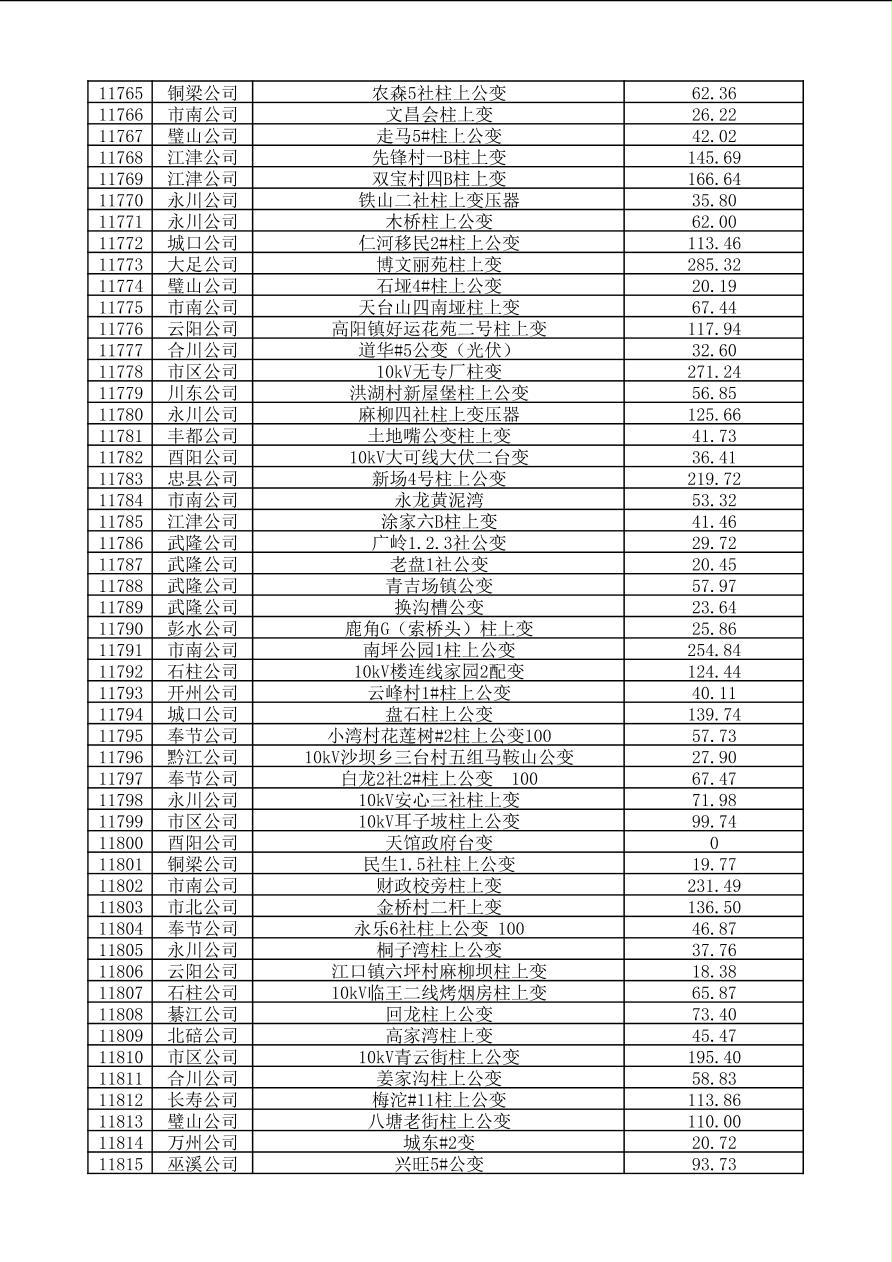 | 11765 | 铜梁公司 | 农森5社柱上公变 | 62.36 |
|---|---|---|---|
| 11766 | 市南公司 | 文昌会柱上变 | 26.22 |
| 11767 | 璧山公司 | 走马5#柱上公变 | 42.02 |
| 11768 | 江津公司 | 先锋村一B柱上变 | 145.69 |
| 11769 | 江津公司 | 双宝村四B柱上变 | 166.64 |
| 11770 | 永川公司 | 铁山二社柱上变压器 | 35.80 |
| 11771 | 永川公司 | 木桥柱上公变 | 62.00 |
| 11772 | 城口公司 | 仁河移民2#柱上公变 | 113.46 |
| 11773 | 大足公司 | 博文丽苑柱上变 | 285.32 |
| 11774 | 璧山公司 | 石垭4#柱上公变 | 20.19 |
| 11775 | 市南公司 | 天台山四南垭柱上变 | 67.44 |
| 11776 | 云阳公司 | 高阳镇好运花苑二号柱上变 | 117.94 |
| 11777 | 合川公司 | 道华#5公变（光伏） | 32.60 |
| 11778 | 市区公司 | 10kV无专厂柱变 | 271.24 |
| 11779 | 川东公司 | 洪湖村新屋堡柱上公变 | 56.85 |
| 11780 | 永川公司 | 麻柳四社柱上变压器 | 125.66 |
| 11781 | 丰都公司 | 土地嘴公变柱上变 | 41.73 |
| 11782 | 酉阳公司 | 10kV大可线大伏二台变 | 36.41 |
| 11783 | 忠县公司 | 新场4号柱上公变 | 219.72 |
| 11784 | 市南公司 | 永龙黄泥湾 | 53.32 |
| 11785 | 江津公司 | 涂家六B柱上变 | 41.46 |
| 11786 | 武隆公司 | 广岭1.2.3社公变 | 29.72 |
| 11787 | 武隆公司 | 老盘1社公变 | 20.45 |
| 11788 | 武隆公司 | 青吉场镇公变 | 57.97 |
| 11789 | 武隆公司 | 换沟槽公变 | 23.64 |
| 11790 | 彭水公司 | 鹿角G（索桥头）柱上变 | 25.86 |
| 11791 | 市南公司 | 南坪公园1柱上公变 | 254.84 |
| 11792 | 石柱公司 | 10kV楼连线家园2配变 | 124.44 |
| 11793 | 开州公司 | 云峰村1#柱上公变 | 40.11 |
| 11794 | 城口公司 | 盘石柱上公变 | 139.74 |
| 11795 | 奉节公司 | 小湾村花莲树#2柱上公变100 | 57.73 |
| 11796 | 黔江公司 | 10kV沙坝乡三台村五组马鞍山公变 | 27.90 |
| 11797 | 奉节公司 | 白龙2社2#柱上公变 100 | 67.47 |
| 11798 | 永川公司 | 10kV安心三社柱上变 | 71.98 |
| 11799 | 市区公司 | 10kV耳子坡柱上公变 | 99.74 |
| 11800 | 酉阳公司 | 天馆政府台变 | 0 |
| 11801 | 铜梁公司 | 民生1.5社柱上公变 | 19.77 |
| 11802 | 市南公司 | 财政校旁柱上变 | 231.49 |
| 11803 | 市北公司 | 金桥村二杆上变 | 136.50 |
| 11804 | 奉节公司 | 永乐6社柱上公变 100 | 46.87 |
| 11805 | 永川公司 | 桐子湾柱上公变 | 37.76 |
| 11806 | 云阳公司 | 江口镇六坪村麻柳坝柱上变 | 18.38 |
| 11807 | 石柱公司 | 10kV临王二线烤烟房柱上变 | 65.87 |
| 11808 | 綦江公司 | 回龙柱上公变 | 73.40 |
| 11809 | 北碚公司 | 高家湾柱上变 | 45.47 |
| 11810 | 市区公司 | 10kV青云街柱上公变 | 195.40 |
| 11811 | 合川公司 | 姜家沟柱上公变 | 58.83 |
| 11812 | 长寿公司 | 梅沱#11柱上公变 | 113.86 |
| 11813 | 璧山公司 | 八塘老街柱上公变 | 110.00 |
| 11814 | 万州公司 | 城东#2变 | 20.72 |
| 11815 | 巫溪公司 | 兴旺5#公变 | 93.73 |